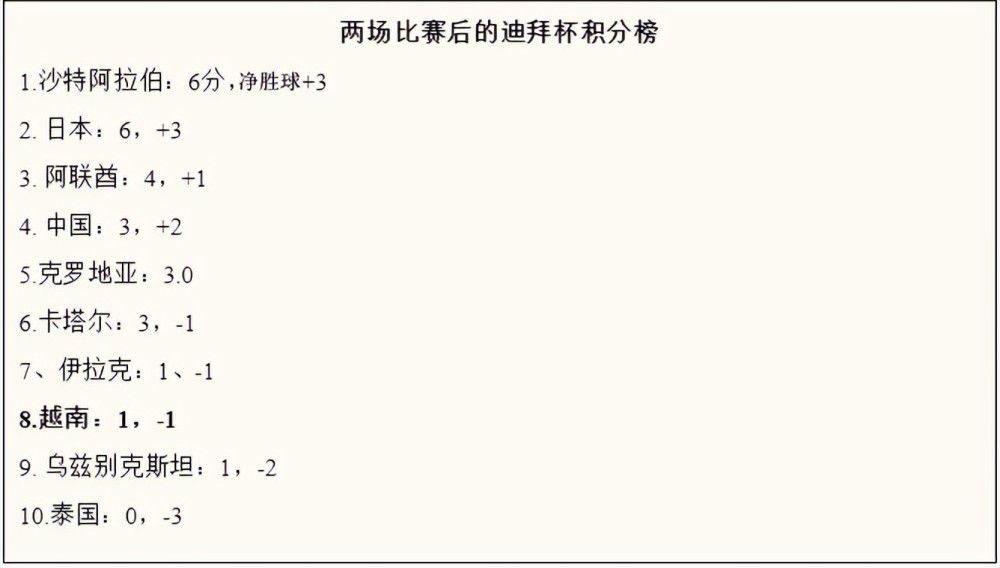 两场比赛后的迪拜杯积分榜

1.沙特阿拉伯：6分，净胜球+3

2. 日本：6，+3

3. 阿联酋：4，+1

4. 中国：3，+2

5.克罗地亚：3.0

6.卡塔尔：3，-1

7、伊拉克：1、-1

8.越南：1，-1

9. 乌兹别克斯坦：1，-2

10.泰国：0，-3